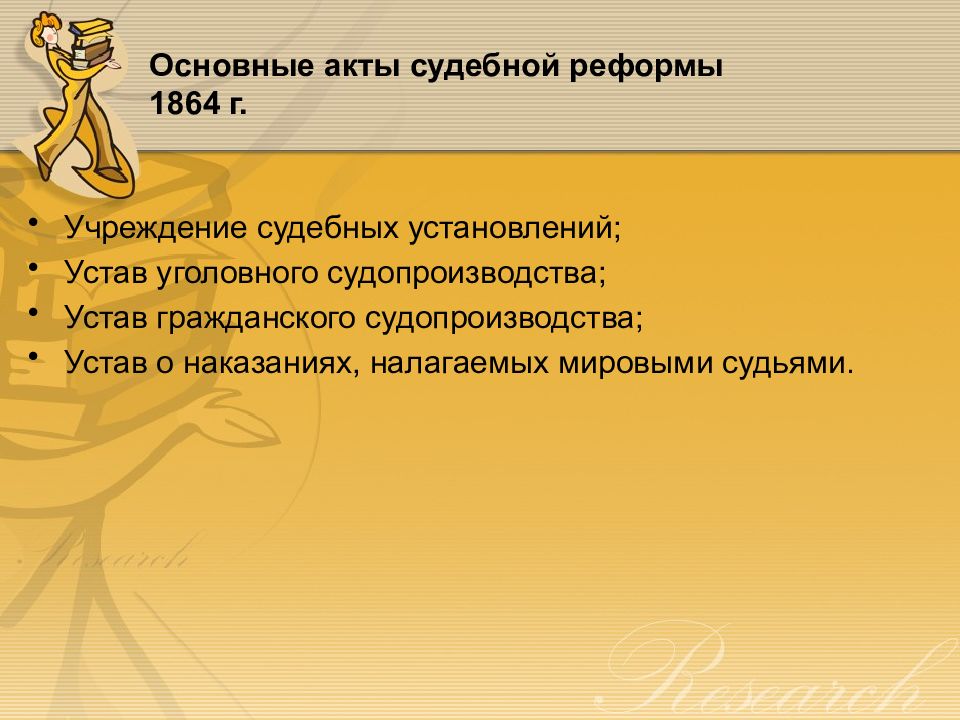 Основные акты судебной реформы 1864 г.

• Учреждение судебных установлений;
• Устав уголовного судопроизводства;
• Устав гражданского судопроизводства;
• Устав о наказаниях, налагаемых мировыми судьями.

Research

Research